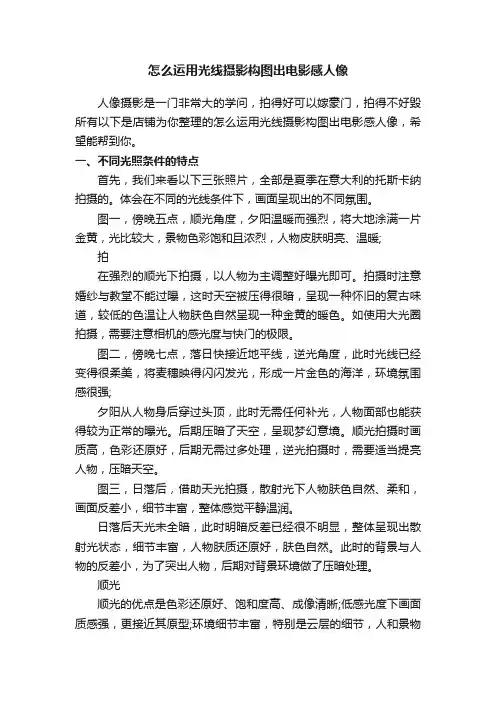 怎么运用光线摄影构图出电影感人像

人像摄影是一门非常大的学问，拍得好可以嫁豪门，拍得不好毁所有以下是店铺为你整理的怎么运用光线摄影构图出电影感人像，希望能帮到你。

一、不同光照条件的特点

首先，我们来看以下三张照片，全部是夏季在意大利的托斯卡纳拍摄的。体会在不同的光线条件下，画面呈现出的不同氛围。

图一，傍晚五点，顺光角度，夕阳温暖而强烈，将大地涂满一片金黄，光比较大，景物色彩饱和且浓烈，人物皮肤明亮、温暖;

拍

在强烈的顺光下拍摄，以人物为主调整好曝光即可。拍摄时注意婚纱与教堂不能过曝，这时天空被压得很暗，呈现一种怀旧的复古味道，较低的色温让人物肤色自然呈现一种金黄的暖色。如使用大光圈拍摄，需要注意相机的感光度与快门的极限。

图二，傍晚七点，落日快接近地平线，逆光角度，此时光线已经变得很柔美，将麦穗映得闪闪发光，形成一片金色的海洋，环境氛围感很强;

夕阳从人物身后穿过头顶，此时无需任何补光，人物面部也能获得较为正常的曝光。后期压暗了天空，呈现梦幻意境。顺光拍摄时画质高，色彩还原好，后期无需过多处理，逆光拍摄时，需要适当提亮人物，压暗天空。

图三，日落后，借助天光拍摄，散射光下人物肤色自然、柔和，画面反差小，细节丰富，整体感觉平静温润。

日落后天光未全暗，此时明暗反差已经很不明显，整体呈现出散射光状态，细节丰富，人物肤质还原好，肤色自然。此时的背景与人物的反差小，为了突出人物，后期对背景环境做了压暗处理。

顺光

顺光的优点是色彩还原好、饱和度高、成像清晰;低感光度下画面质感强，更接近其原型;环境细节丰富，特别是云层的细节，人和景物